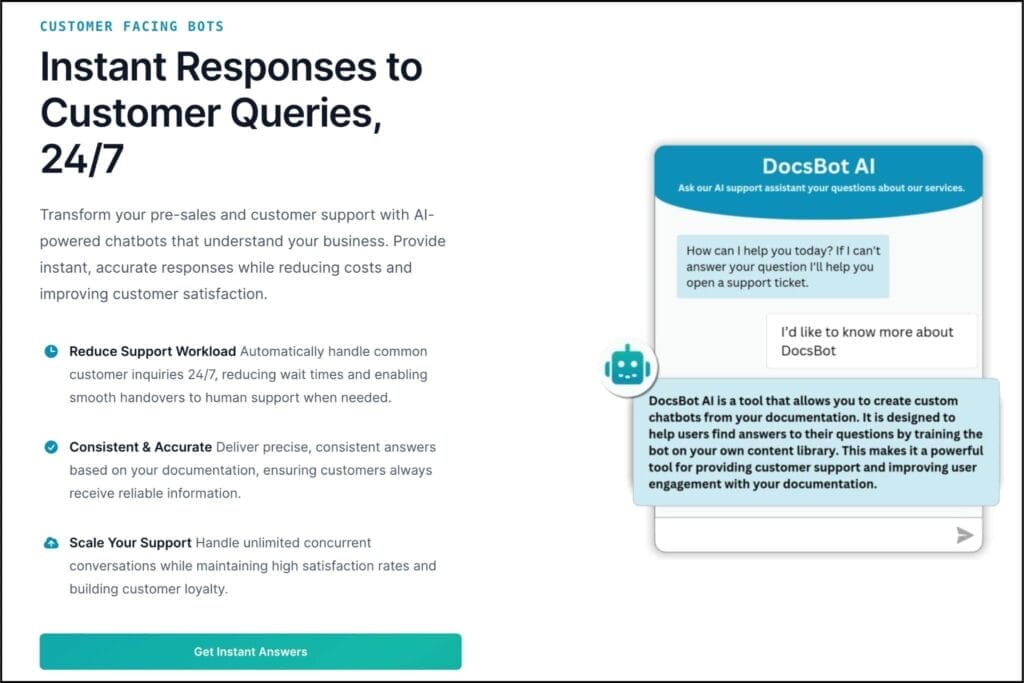 CUSTOMER FACING BOTS

Instant Responses to Customer Queries, 24/7

Transform your pre-sales and customer support with AI-powered chatbots that understand your business. Provide instant, accurate responses while reducing costs and improving customer satisfaction.

Reduce Support Workload Automatically handle common customer inquiries 24/7, reducing wait times and enabling smooth handovers to human support when needed.

Consistent & Accurate Deliver precise, consistent answers based on your documentation, ensuring customers always receive reliable information.

Scale Your Support Handle unlimited concurrent conversations while maintaining high satisfaction rates and building customer loyalty.

Get Instant Answers

DocsBot AI

Ask our AI support assistant your questions about our services.

How can I help you today? If I can't answer your question I'll help you open a support ticket.

I'd like to know more about DocsBot

DocsBot AI is a tool that allows you to create custom chatbots from your documentation. It is designed to help users find answers to their questions by training the bot on your own content library. This makes it a powerful tool for providing customer support and improving user engagement with your documentation.